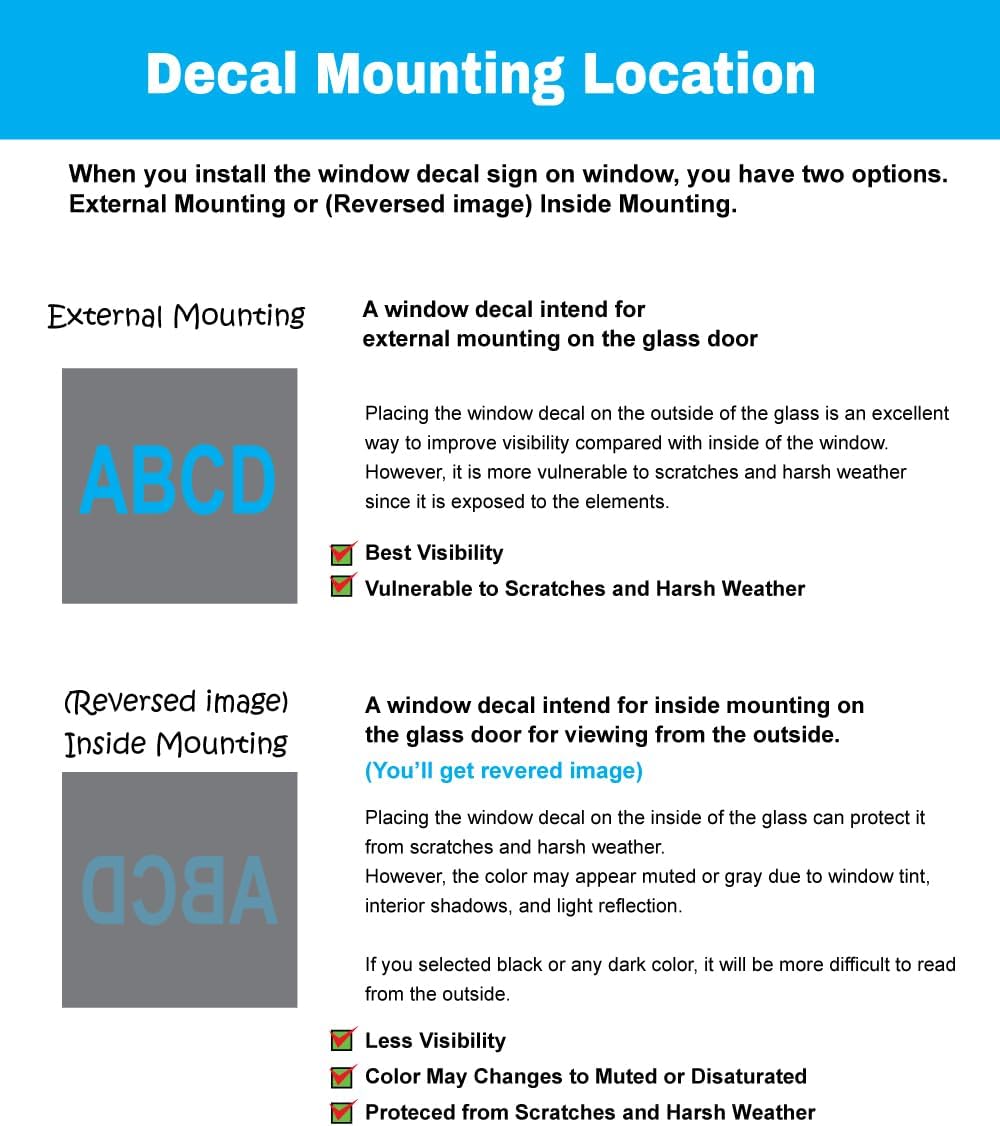 Decal Mounting Location

When you install the window decal sign on window, you have two options. External Mounting or (Reversed image) Inside Mounting.

External Mounting

ABCD

A window decal intend for external mounting on the glass door

Placing the window decal on the outside of the glass is an excellent way to improve visibility compared with inside of the window. However, it is more vulnerable to scratches and harsh weather since it is exposed to the elements.

☑ Best Visibility
☑ Vulnerable to Scratches and Harsh Weather

(Reversed image)
Inside Mounting

ABCD

A window decal intend for inside mounting on the glass door for viewing from the outside.

(You'll get revered image)

Placing the window decal on the inside of the glass can protect it from scratches and harsh weather.
However, the color may appear muted or gray due to window tint, interior shadows, and light reflection.

If you selected black or any dark color, it will be more difficult to read from the outside.

☑ Less Visibility
☑ Color May Changes to Muted or Disaturated
☑ Proteced from Scratches and Harsh Weather